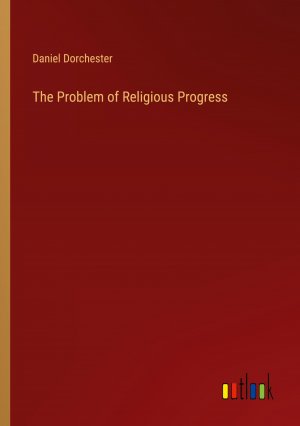 Daniel Dorchester

The Problem of Religious Progress

outlook